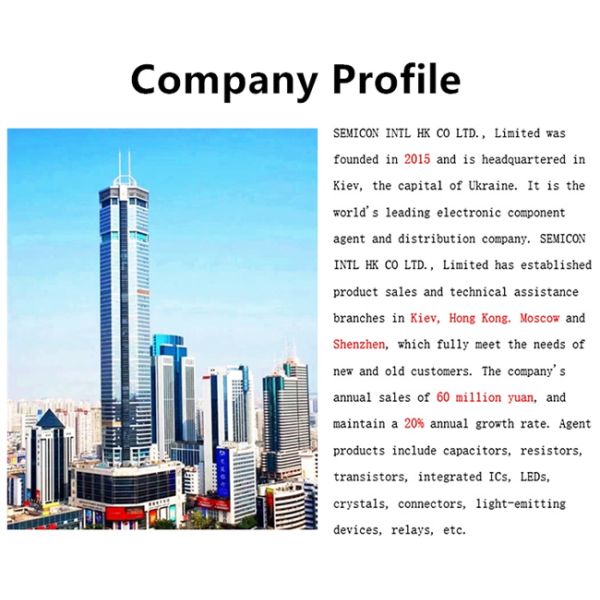 Company Profile

SEMICON INTL HK CO LTD., Limited was founded in 2015 and is headquartered in Kiev, the capital of Ukraine. It is the world's leading electronic component agent and distribution company. SEMICON INTL HK CO LTD., Limited has established product sales and technical assistance branches in Kiev, Hong Kong. Moscow and Shenzhen, which fully meet the needs of new and old customers. The company's annual sales of 60 million yuan, and maintain a 20% annual growth rate. Agent products include capacitors, resistors, transistors, integrated ICs, LEDs, crystals, connectors, light-emitting devices, relays, etc.